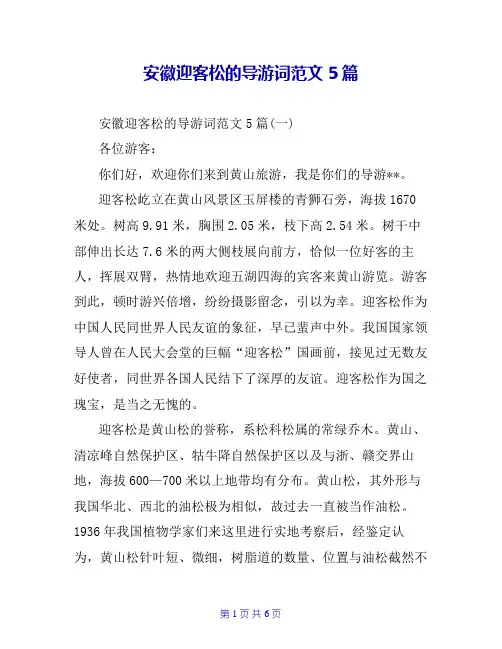 安徽迎客松的导游词范文 5 篇

安徽迎客松的导游词范文 5 篇(一)

各位游客：

你们好，欢迎你们来到黄山旅游，我是你们的导游**。

迎客松屹立在黄山风景区玉屏楼的青狮石旁，海拔 1670 米处。树高 9.91 米，胸围 2.05 米，枝下高 2.54 米。树干中部伸出长达 7.6 米的两大侧枝展向前方，恰似一位好客的主人，挥展双臂，热情地欢迎五湖四海的宾客来黄山游览。游客到此，顿时游兴倍增，纷纷摄影留念，引以为幸。迎客松作为中国人民同世界人民友谊的象征，早已蜚声中外。我国国家领导人曾在人民大会堂的巨幅“迎客松”国画前，接见过无数友好使者，同世界各国人民结下了深厚的友谊。迎客松作为国之瑰宝，是当之无愧的。

迎客松是黄山松的誉称，系松科松属的常绿乔木。黄山、清凉峰自然保护区、牯牛降自然保护区以及与浙、赣交界山地，海拔 600—700 米以上地带均有分布。黄山松，其外形与我国华北、西北的油松极为相似，故过去一直被当作油松。1936 年我国植物学家们来这里进行实地考察后，经鉴定认为，黄山松针叶短、微细，树脂道的数量、位置与油松截然不

第 1 页 共 6 页